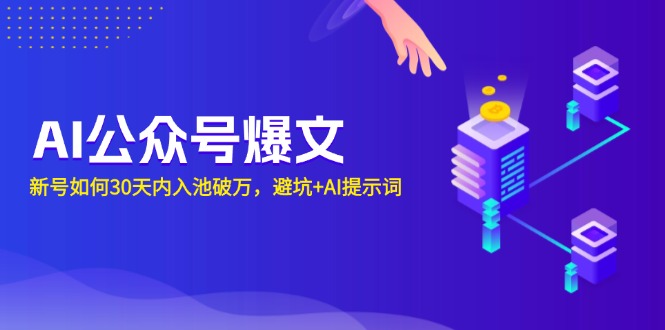 AI公众号爆文

新号如何30天内入池破万，避坑+AI提示词